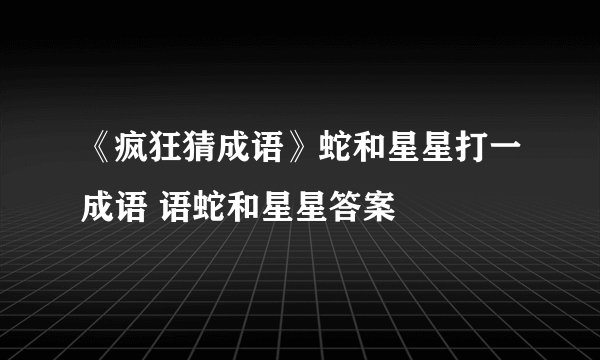 《疯狂猜成语》蛇和星星打一成语 语蛇和星星答案